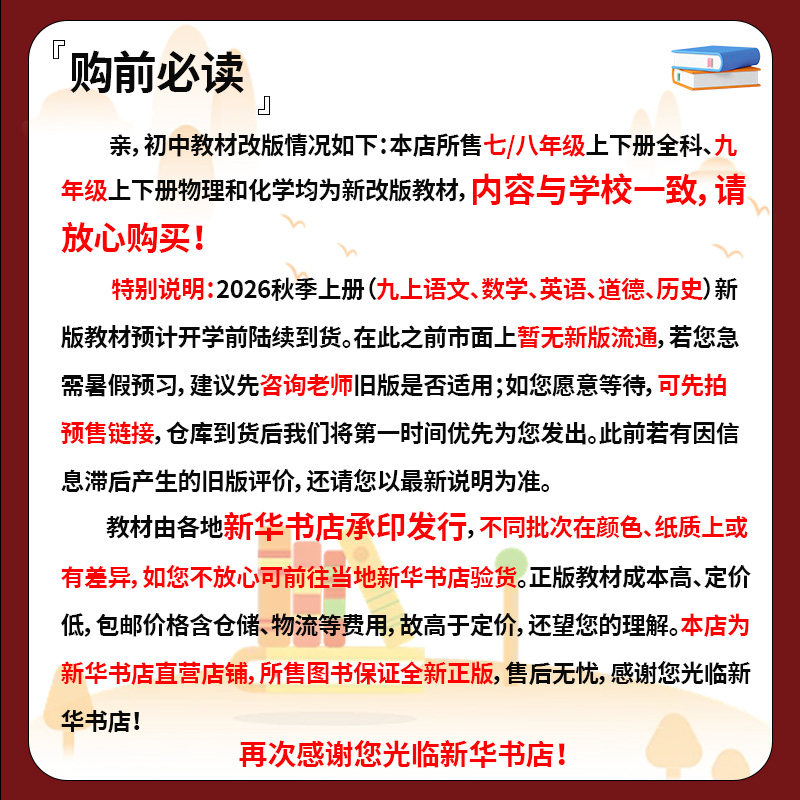 『购前必读』

亲，初中教材改版情况如下：本店所售七/八年级上下册全科、九年级上下册物理和化学均为新改版教材，内容与学校一致，请放心购买！

特别说明：2026秋季上册（九上语文、数学、英语、道德、历史）新版教材预计开学前陆续到货。在此之前市面上暂无新版流通，若您急需暑假预习，建议先咨询老师旧版是否适用；如您愿意等待，可先拍预售链接，仓库到货后我们将第一时间优先为您发出。此前若有因信息滞后产生的旧版评价，还请您以最新说明为准。

教材由各地新华书店承印发行，不同批次在颜色、纸质上或有差异，如您不放心可前往当地新华书店验货。正版教材成本高、定价低，包邮价格含仓储、物流等费用，故高于定价，还望您的理解。本店为新华书店直营店铺，所售图书保证全新正版，售后无忧，感谢您光临新华书店！

再次感谢您光临新华书店！